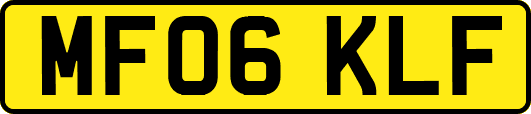 MF06 KLF